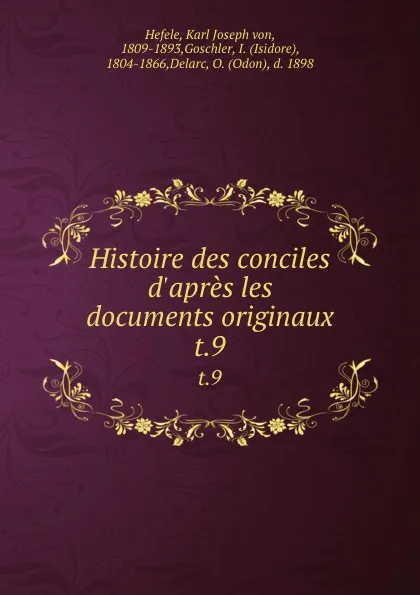 Hefele, Karl Joseph von, 1809-1893,Goschler, I. (Isidore), 1804-1866,Delarc, O. (Odon), d. 1898

Histoire des conciles d'après les documents originaux t.9

t.9